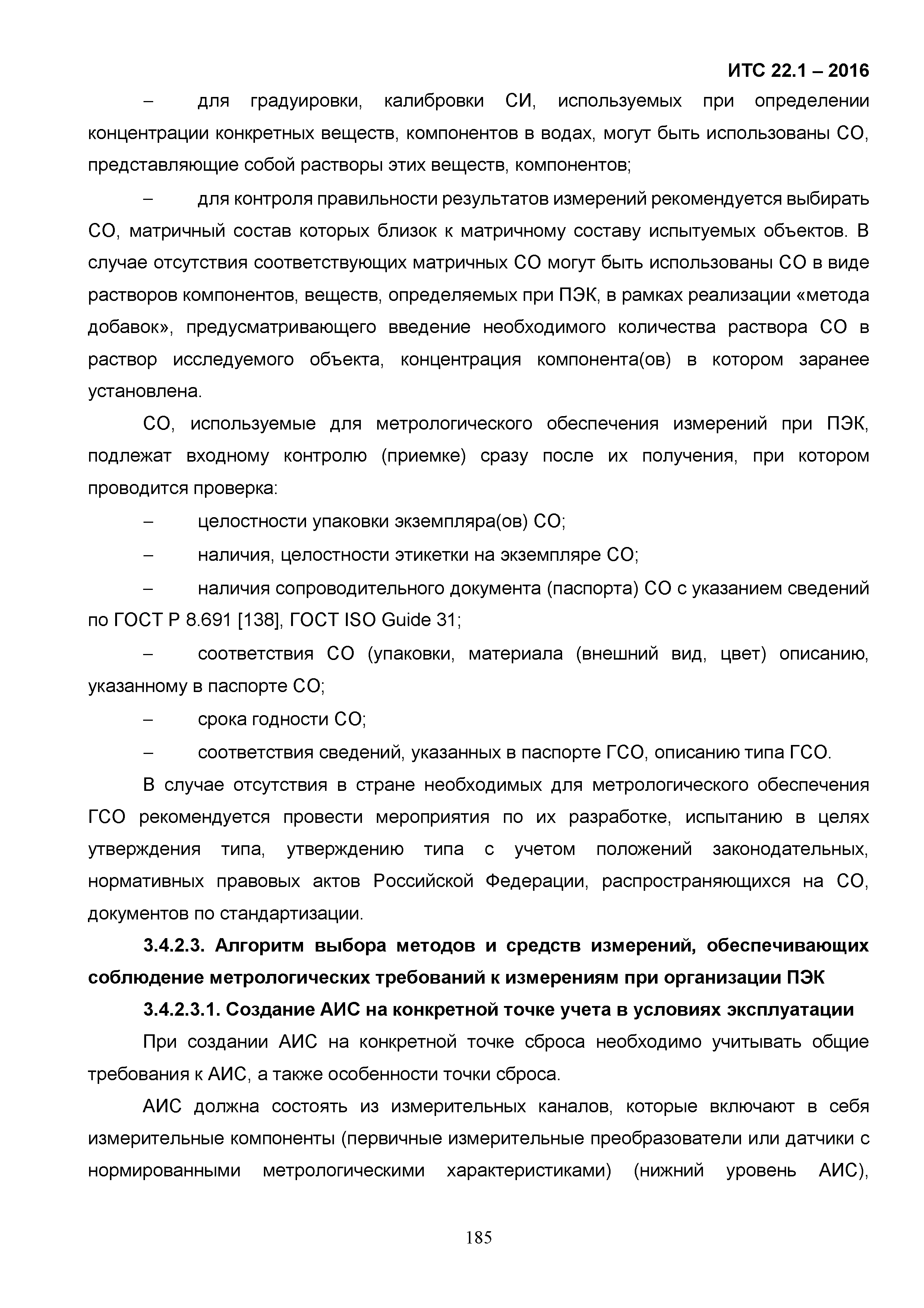 ИТС 22.1 – 2016

– для градуировки, калибровки СИ, используемых при определении концентрации конкретных веществ, компонентов в водах, могут быть использованы СО, представляющие собой растворы этих веществ, компонентов;

– для контроля правильности результатов измерений рекомендуется выбирать СО, матричный состав которых близок к матричному составу испытуемых объектов. В случае отсутствия соответствующих матричных СО могут быть использованы СО в виде растворов компонентов, веществ, определяемых при ПЭК, в рамках реализации «метода добавок», предусматривающего введение необходимого количества раствора СО в раствор исследуемого объекта, концентрация компонента(ов) в котором заранее установлена.

СО, используемые для метрологического обеспечения измерений при ПЭК, подлежат входному контролю (приемке) сразу после их получения, при котором проводится проверка:

– целостности упаковки экземпляра(ов) СО;

– наличия, целостности этикетки на экземпляре СО;

– наличия сопроводительного документа (паспорта) СО с указанием сведений по ГОСТ Р 8.691 [138], ГОСТ ISO Guide 31;

– соответствия СО (упаковки, материала (внешний вид, цвет) описанию, указанному в паспорте СО;

– срока годности СО;

– соответствия сведений, указанных в паспорте ГСО, описанию типа ГСО.

В случае отсутствия в стране необходимых для метрологического обеспечения ГСО рекомендуется провести мероприятия по их разработке, испытанию в целях утверждения типа, утверждению типа с учетом положений законодательных, нормативных правовых актов Российской Федерации, распространяющихся на СО, документов по стандартизации.

3.4.2.3. Алгоритм выбора методов и средств измерений, обеспечивающих соблюдение метрологических требований к измерениям при организации ПЭК

3.4.2.3.1. Создание АИС на конкретной точке учета в условиях эксплуатации

При создании АИС на конкретной точке сброса необходимо учитывать общие требования к АИС, а также особенности точки сброса.

АИС должна состоять из измерительных каналов, которые включают в себя измерительные компоненты (первичные измерительные преобразователи или датчики с нормированными метрологическими характеристиками) (нижний уровень АИС),

185